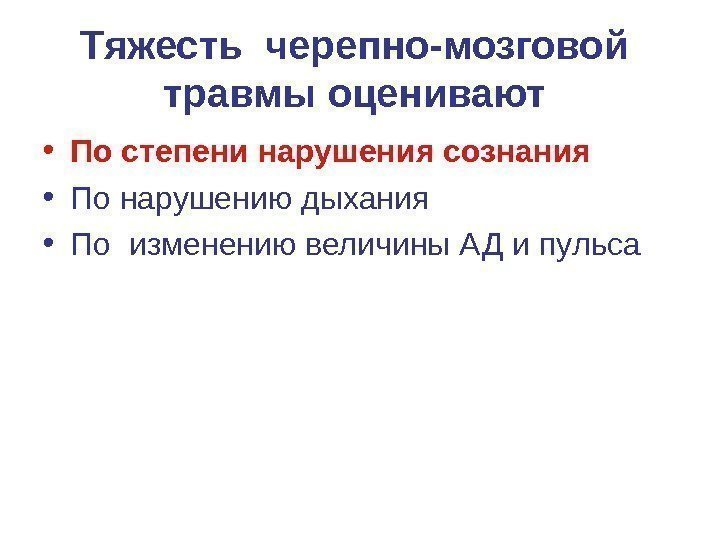 Тяжесть черепно-мозговой травмы оценивают

• По степени нарушения сознания
• По нарушению дыхания
• По изменению величины АД и пульса